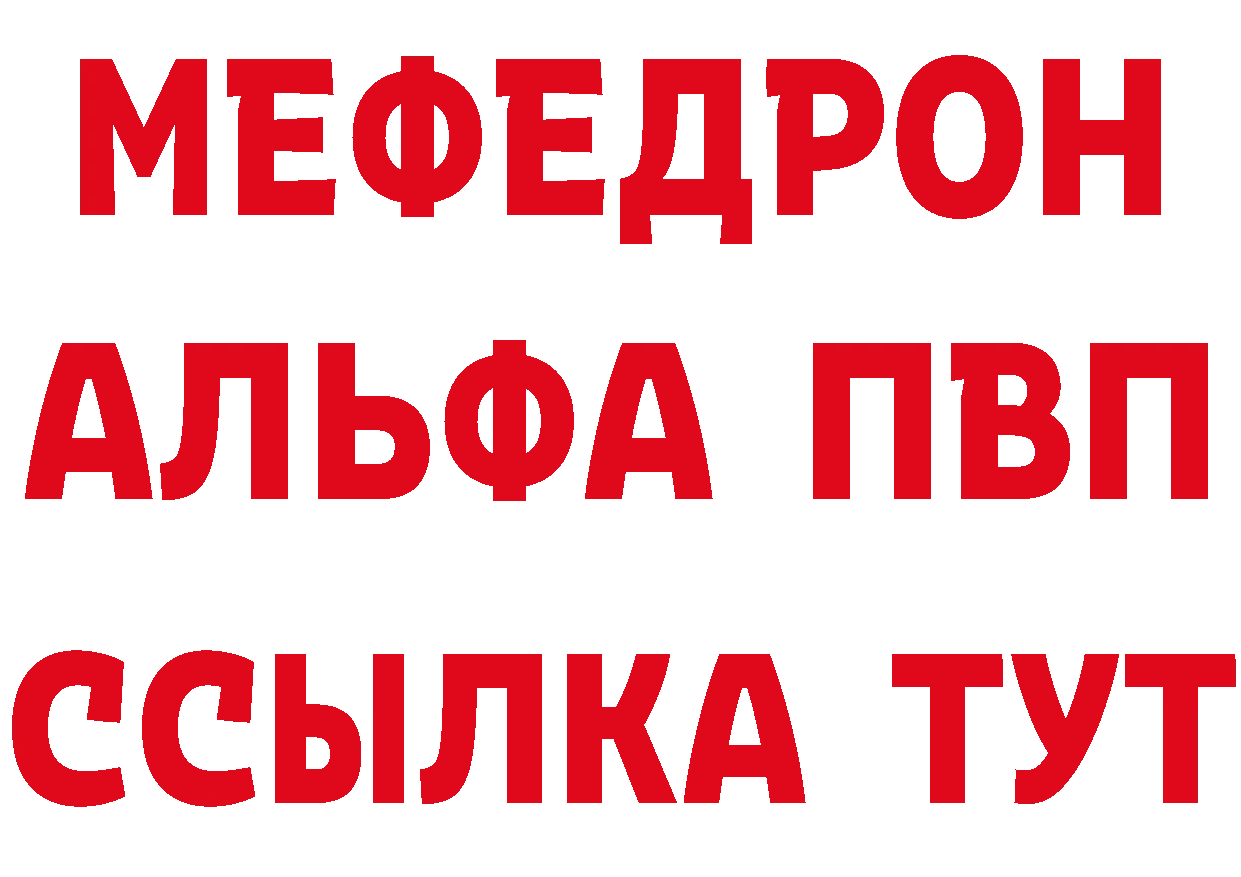 МЕФЕДРОН
АЛЬФА ПВП
ССЫЛКА ТУТ